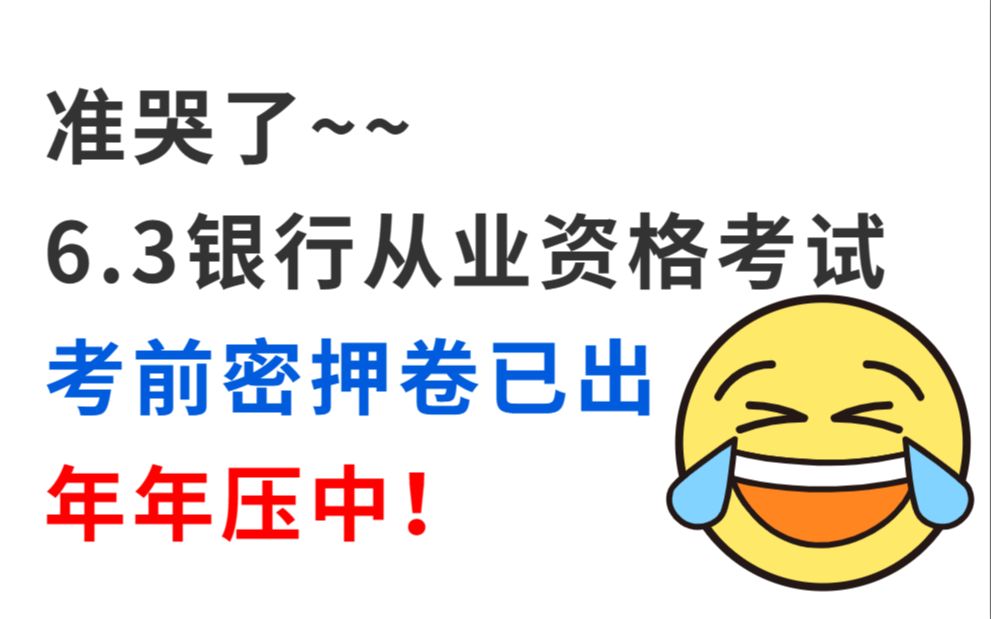 准哭了~~

6.3银行从业资格考试

考前密押卷已出

年年压中！